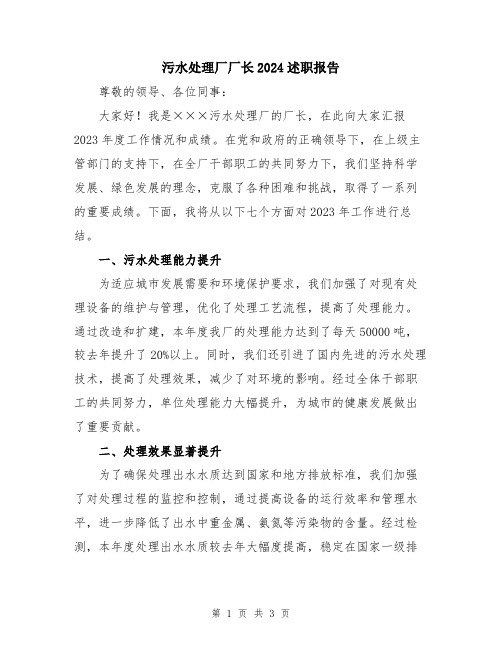 污水处理厂厂长2024述职报告

尊敬的领导、各位同事：

大家好！我是×××污水处理厂的厂长，在此向大家汇报2023年度工作情况和成绩。在党和政府的正确领导下，在上级主管部门的支持下，在全厂干部职工的共同努力下，我们坚持科学发展、绿色发展的理念，克服了各种困难和挑战，取得了一系列的重要成绩。下面，我将从以下七个方面对2023年工作进行总结。

一、污水处理能力提升

为适应城市发展需要和环境保护要求，我们加强了对现有处理设备的维护与管理，优化了处理工艺流程，提高了处理能力。通过改造和扩建，本年度我厂的处理能力达到了每天50000吨，较去年提升了20%以上。同时，我们还引进了国内先进的污水处理技术，提高了处理效果，减少了对环境的影响。经过全体干部职工的共同努力，单位处理能力大幅提升，为城市的健康发展做出了重要贡献。

二、处理效果显著提升

为了确保处理出水水质达到国家和地方排放标准，我们加强了对处理过程的监控和控制，通过提高设备的运行效率和管理水平，进一步降低了出水中重金属、氨氮等污染物的含量。经过检测，本年度处理出水水质较去年大幅度提高，稳定在国家一级排

第 1 页 共 3 页